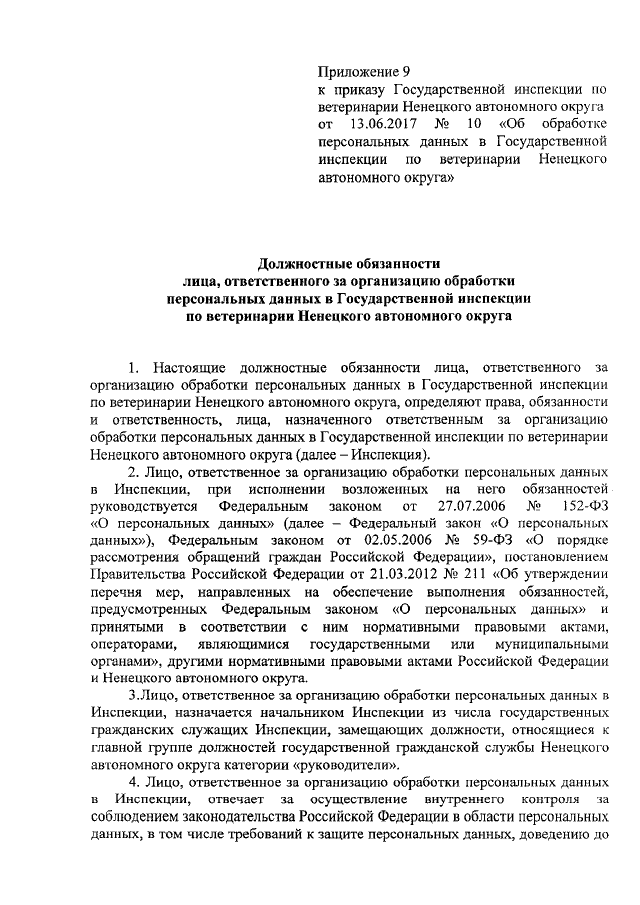 Приложение 9
к приказу Государственной инспекции по ветеринарии Ненецкого автономного округа от 13.06.2017 № 10 «Об обработке персональных данных в Государственной инспекции по ветеринарии Ненецкого автономного округа»

Должностные обязанности
лица, ответственного за организацию обработки персональных данных в Государственной инспекции по ветеринарии Ненецкого автономного округа

1. Настоящие должностные обязанности лица, ответственного за организацию обработки персональных данных в Государственной инспекции по ветеринарии Ненецкого автономного округа, определяют права, обязанности и ответственность, лица, назначенного ответственным за организацию обработки персональных данных в Государственной инспекции по ветеринарии Ненецкого автономного округа (далее – Инспекция).

2. Лицо, ответственное за организацию обработки персональных данных в Инспекции, при исполнении возложенных на него обязанностей руководствуется Федеральным законом от 27.07.2006 № 152-ФЗ «О персональных данных» (далее – Федеральный закон «О персональных данных»), Федеральным законом от 02.05.2006 № 59-ФЗ «О порядке рассмотрения обращений граждан Российской Федерации», постановлением Правительства Российской Федерации от 21.03.2012 № 211 «Об утверждении перечня мер, направленных на обеспечение выполнения обязанностей, предусмотренных Федеральным законом «О персональных данных» и принятыми в соответствии с ним нормативными правовыми актами, операторами, являющимися государственными или муниципальными органами», другими нормативными правовыми актами Российской Федерации и Ненецкого автономного округа.

3.Лицо, ответственное за организацию обработки персональных данных в Инспекции, назначается начальником Инспекции из числа государственных гражданских служащих Инспекции, замещающих должности, относящиеся к главной группе должностей государственной гражданской службы Ненецкого автономного округа категории «руководители».

4. Лицо, ответственное за организацию обработки персональных данных в Инспекции, отвечает за осуществление внутреннего контроля за соблюдением законодательства Российской Федерации в области персональных данных, в том числе требований к защите персональных данных, доведению до